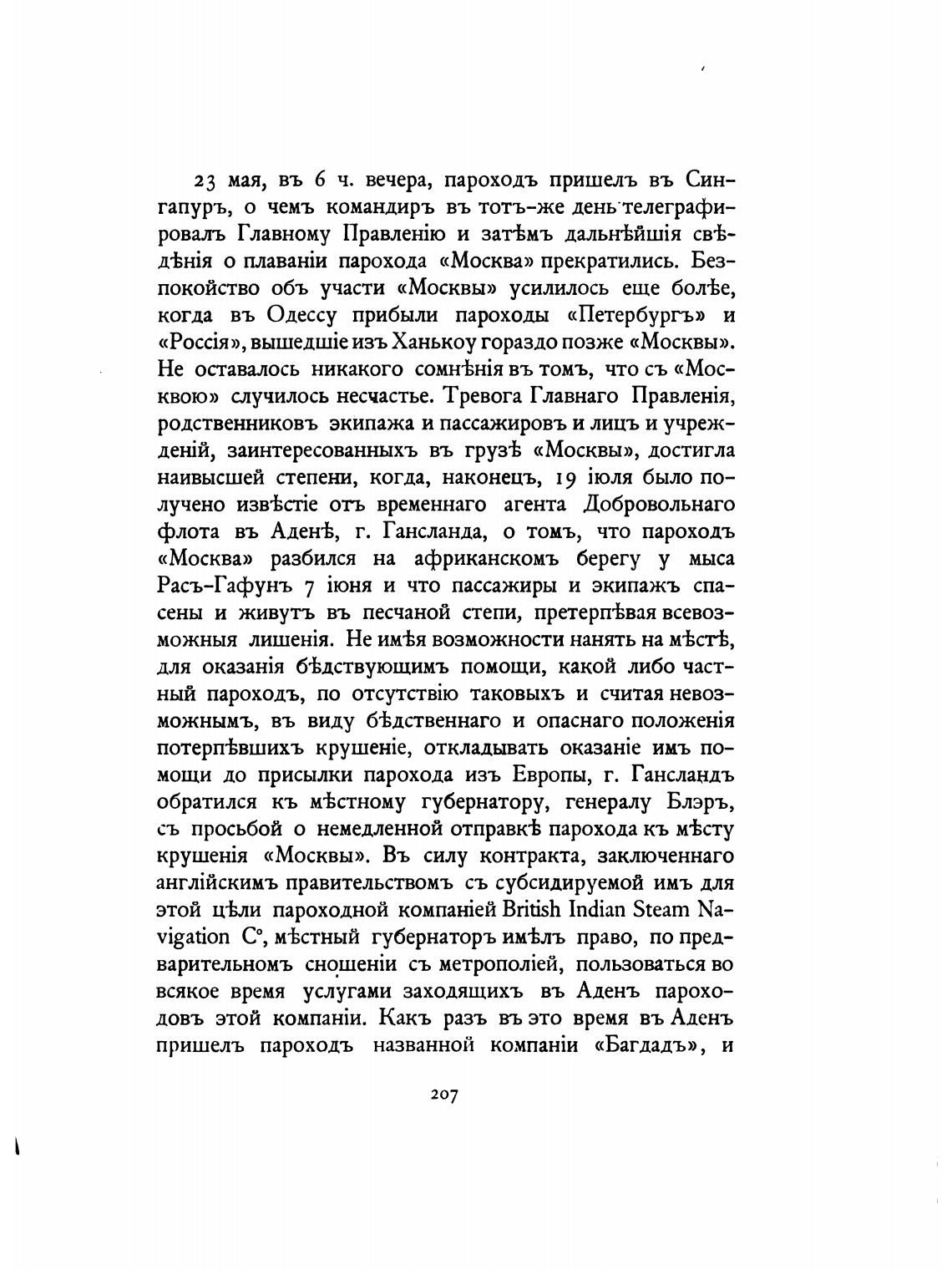 23 мая, въ 6 ч. вечера, пароходъ пришелъ въ Сингапуръ, о чемъ командиръ въ тотъ-же день телеграфировалъ Главному Правленію и затѣмъ дальнѣйшія свѣдѣнія о плаваніи парохода «Москва» прекратились. Безпокойство объ участи «Москвы» усилилось еще болѣе, когда въ Одессу прибыли пароходы «Петербургъ» и «Россія», вышедшіе изъ Ханькоу гораздо позже «Москвы». Не оставалось никакого сомнѣнія въ томъ, что съ «Москвою» случилось несчастье. Тревога Главнаго Правленія, родственниковъ экипажа и пассажировъ и лицъ и учрежденій, заинтересованныхъ въ грузѣ «Москвы», достигла наивысшей степени, когда, наконецъ, 19 іюля было получено извѣстіе отъ временнаго агента Добровольнаго флота въ Аденѣ, г. Гансланда, о томъ, что пароходъ «Москва» разбился на африканскомъ берегу у мыса Расъ-Гафунъ 7 іюня и что пассажиры и экипажъ спасены и живутъ въ песчаной степи, претерпѣвая всевозможныя лишенія. Не имѣя возможности нанять на мѣстѣ, для оказанія бѣдствующимъ помощи, какой либо частный пароходъ, по отсутствію таковыхъ и считая невозможнымъ, въ виду бѣдственнаго и опаснаго положенія потерпѣвшихъ крушеніе, откладывать оказаніе имъ помощи до присылки парохода изъ Европы, г. Гансландъ обратился къ мѣстному губернатору, генералу Блэръ, съ просьбой о немедленной отправкѣ парохода къ мѣсту крушенія «Москвы». Въ силу контракта, заключеннаго англійскимъ правительствомъ съ субсидируемой имъ для этой цѣли пароходной компаніей British Indian Steam Navigation C°, мѣстный губернаторъ имѣлъ право, по предварительномъ сношеніи съ метрополіей, пользоваться во всякое время услугами заходящихъ въ Аденъ пароходовъ этой компаніи. Какъ разъ въ это время въ Аденъ пришелъ пароходъ названной компаніи «Багдадъ», и

207